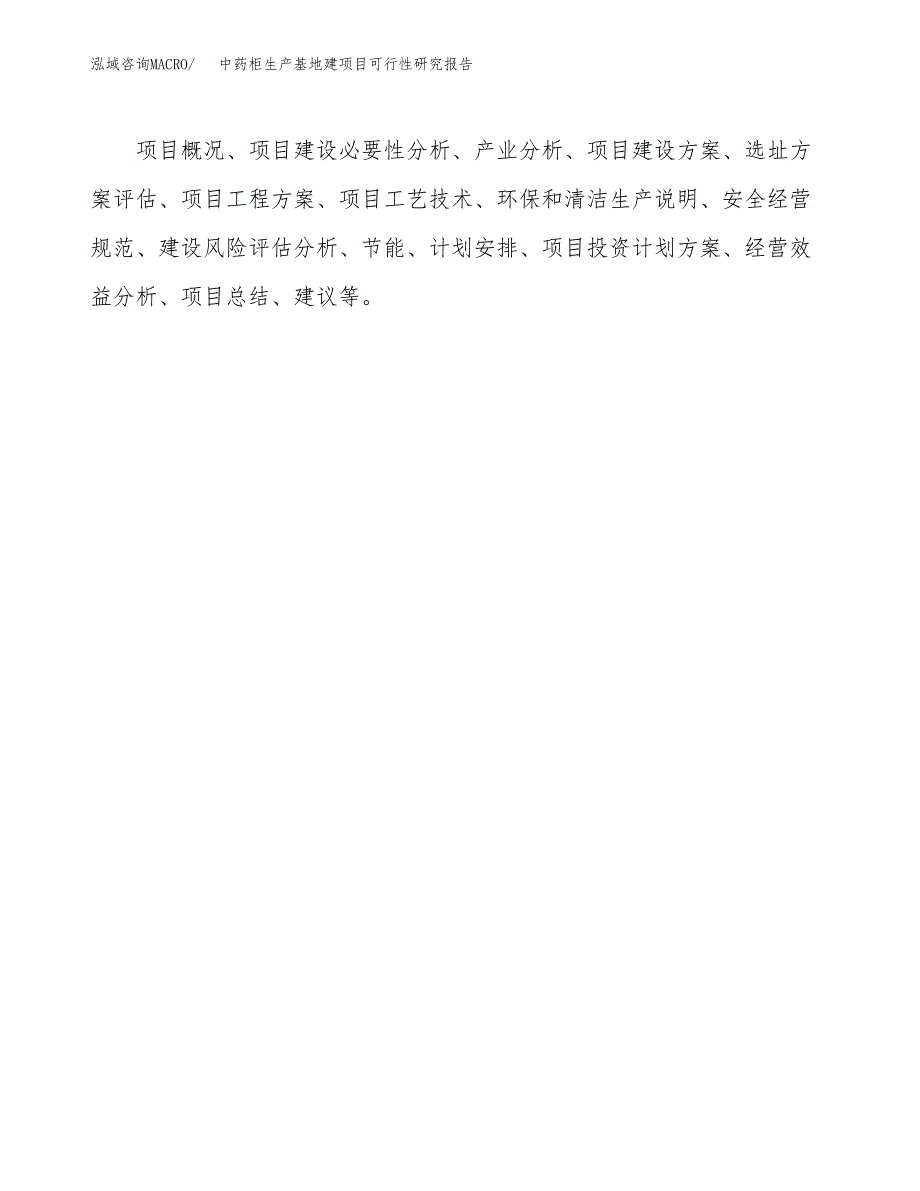 泓域咨询MACRO/　中药柜生产基地建项目可行性研究报告

项目概况、项目建设必要性分析、产业分析、项目建设方案、选址方案评估、项目工程方案、项目工艺技术、环保和清洁生产说明、安全经营规范、建设风险评估分析、节能、计划安排、项目投资计划方案、经营效益分析、项目总结、建议等。